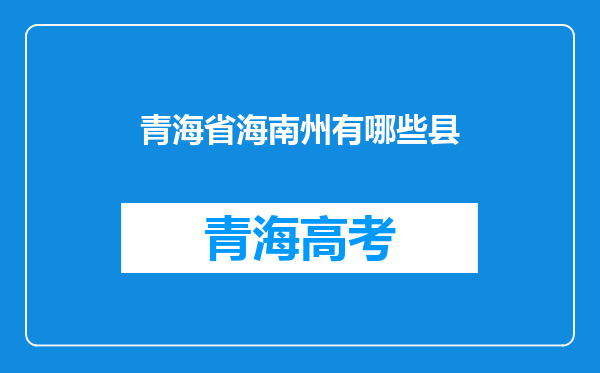 青海省海南州有哪些县

青海高考